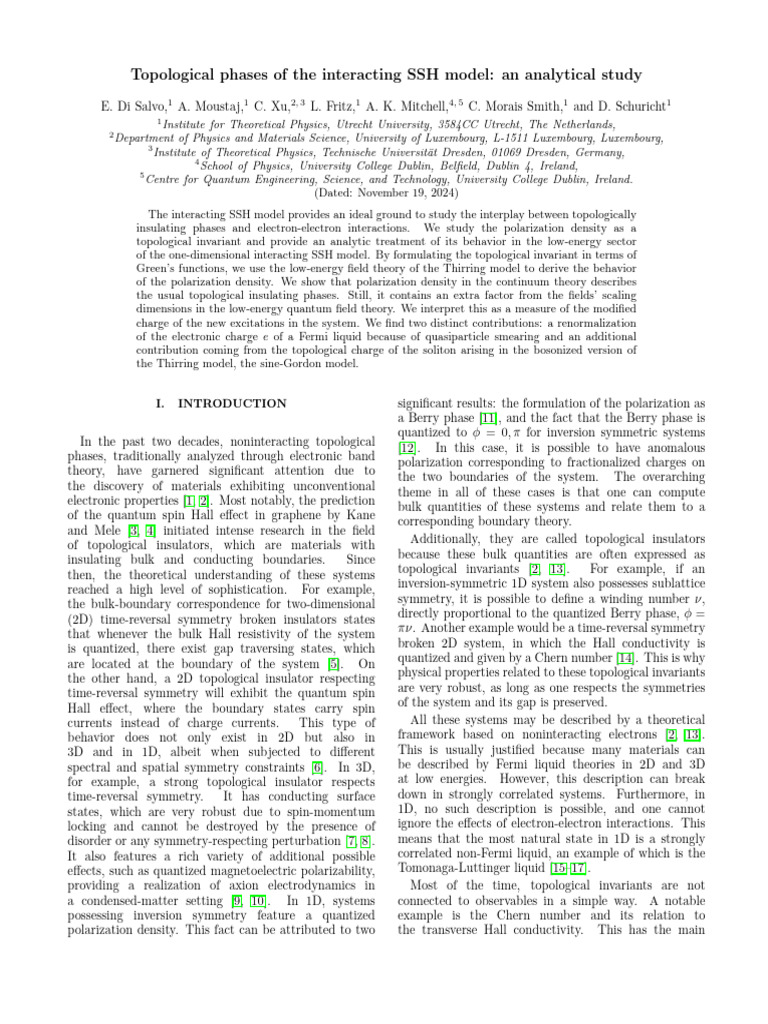 Topological phases of the interacting SSH model: an analytical study

E. Di Salvo,$^1$ A. Moustaj,$^1$ C. Xu,$^{2,3}$ L. Fritz,$^1$ A. K. Mitchell,$^{4,5}$ C. Morais Smith,$^1$ and D. Schuricht$^1$

$^1$Institute for Theoretical Physics, Utrecht University, 3584CC Utrecht, The Netherlands,
$^2$Department of Physics and Materials Science, University of Luxembourg, L-1511 Luxembourg, Luxembourg,
$^3$Institute of Theoretical Physics, Technische Universität Dresden, 01069 Dresden, Germany,
$^4$School of Physics, University College Dublin, Belfield, Dublin 4, Ireland,
$^5$Centre for Quantum Engineering, Science, and Technology, University College Dublin, Ireland.
(Dated: November 19, 2024)

The interacting SSH model provides an ideal ground to study the interplay between topologically insulating phases and electron-electron interactions. We study the polarization density as a topological invariant and provide an analytic treatment of its behavior in the low-energy sector of the one-dimensional interacting SSH model. By formulating the topological invariant in terms of Green's functions, we use the low-energy field theory of the Thirring model to derive the behavior of the polarization density. We show that polarization density in the continuum theory describes the usual topological insulating phases. Still, it contains an extra factor from the fields' scaling dimensions in the low-energy quantum field theory. We interpret this as a measure of the modified charge of the new excitations in the system. We find two distinct contributions: a renormalization of the electronic charge $e$ of a Fermi liquid because of quasiparticle smearing and an additional contribution coming from the topological charge of the soliton arising in the bosonized version of the Thirring model, the sine-Gordon model.

I. INTRODUCTION

In the past two decades, noninteracting topological phases, traditionally analyzed through electronic band theory, have garnered significant attention due to the discovery of materials exhibiting unconventional electronic properties [1, 2]. Most notably, the prediction of the quantum spin Hall effect in graphene by Kane and Mele [3, 4] initiated intense research in the field of topological insulators, which are materials with insulating bulk and conducting boundaries. Since then, the theoretical understanding of these systems reached a high level of sophistication. For example, the bulk-boundary correspondence for two-dimensional (2D) time-reversal symmetry broken insulators states that whenever the bulk Hall resistivity of the system is quantized, there exist gap traversing states, which are located at the boundary of the system [5]. On the other hand, a 2D topological insulator respecting time-reversal symmetry will exhibit the quantum spin Hall effect, where the boundary states carry spin currents instead of charge currents. This type of behavior does not only exist in 2D but also in 3D and in 1D, albeit when subjected to different spectral and spatial symmetry constraints [6]. In 3D, for example, a strong topological insulator respects time-reversal symmetry. It has conducting surface states, which are very robust due to spin-momentum locking and cannot be destroyed by the presence of disorder or any symmetry-respecting perturbation [7, 8]. It also features a rich variety of additional possible effects, such as quantized magnetoelectric polarizability, providing a realization of axion electrodynamics in a condensed-matter setting [9, 10]. In 1D, systems possessing inversion symmetry feature a quantized polarization density. This fact can be attributed to two significant results: the formulation of the polarization as a Berry phase [11], and the fact that the Berry phase is quantized to $\phi = 0, \pi$ for inversion symmetric systems [12]. In this case, it is possible to have anomalous polarization corresponding to fractionalized charges on the two boundaries of the system. The overarching theme in all of these cases is that one can compute bulk quantities of these systems and relate them to a corresponding boundary theory.

Additionally, they are called topological insulators because these bulk quantities are often expressed as topological invariants [2, 13]. For example, if an inversion-symmetric 1D system also possesses sublattice symmetry, it is possible to define a winding number $\nu$, directly proportional to the quantized Berry phase, $\phi = \pi\nu$. Another example would be a time-reversal symmetry broken 2D system, in which the Hall conductivity is quantized and given by a Chern number [14]. This is why physical properties related to these topological invariants are very robust, as long as one respects the symmetries of the system and its gap is preserved.

All these systems may be described by a theoretical framework based on noninteracting electrons [2, 13]. This is usually justified because many materials can be described by Fermi liquid theories in 2D and 3D at low energies. However, this description can break down in strongly correlated systems. Furthermore, in 1D, no such description is possible, and one cannot ignore the effects of electron-electron interactions. This means that the most natural state in 1D is a strongly correlated non-Fermi liquid, an example of which is the Tomonaga-Luttinger liquid [15–17].

Most of the time, topological invariants are not connected to observables in a simple way. A notable example is the Chern number and its relation to the transverse Hall conductivity. This has the main